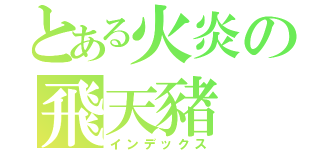 とある火炎の
飛天豬
インデックス